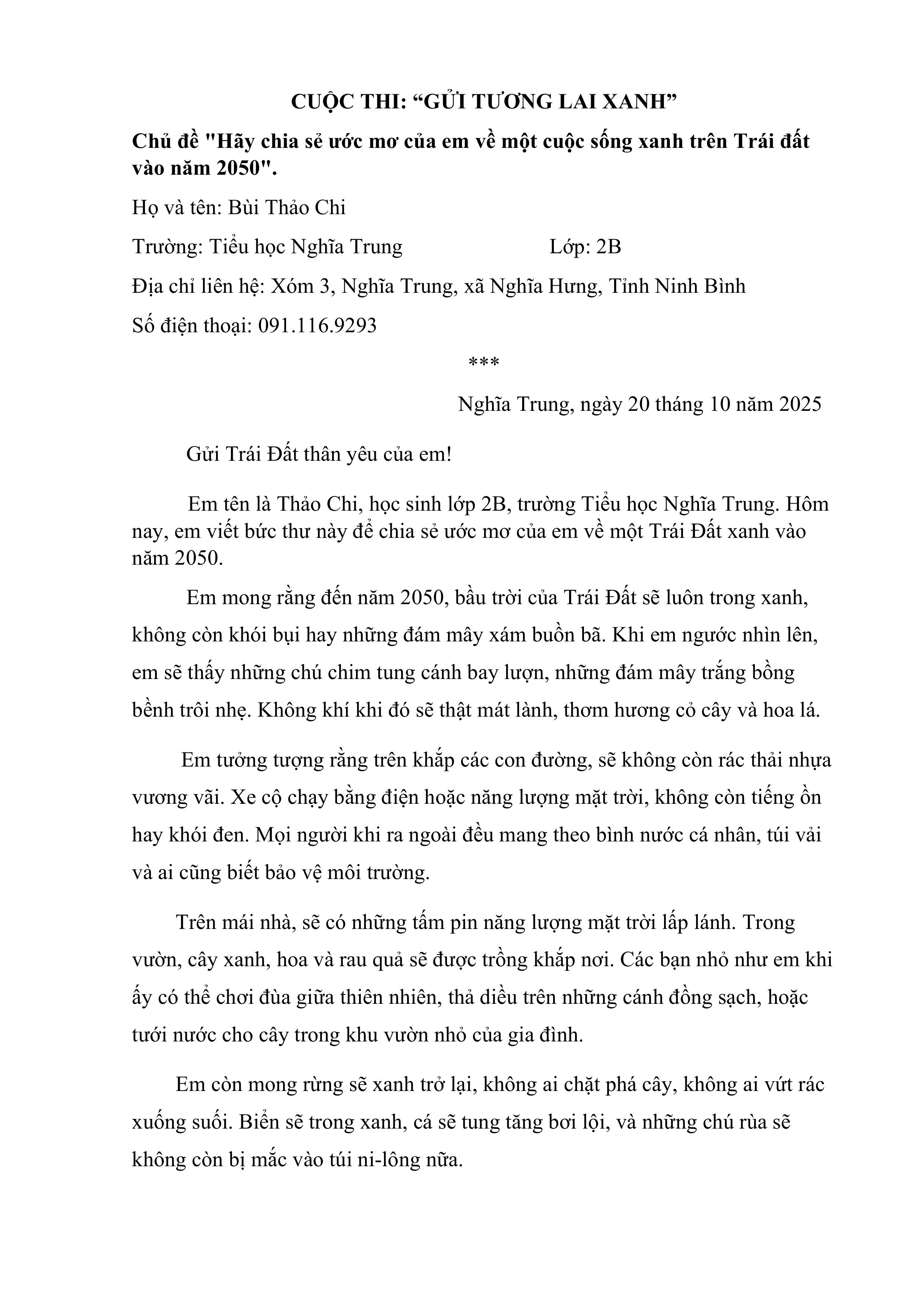 CUỘC THI: "GỬI TƯƠNG LAI XANH"

Chủ đề "Hãy chia sẻ ước mơ của em về một cuộc sống xanh trên Trái đất vào năm 2050".

Họ và tên: Bùi Thảo Chi

Trường: Tiểu học Nghĩa Trung Lớp: 2B

Địa chỉ liên hệ: Xóm 3, Nghĩa Trung, xã Nghĩa Hưng, Tỉnh Ninh Bình

Số điện thoại: 091.116.9293

***

Nghĩa Trung, ngày 20 tháng 10 năm 2025

Gửi Trái Đất thân yêu của em!

Em tên là Thảo Chi, học sinh lớp 2B, trường Tiểu học Nghĩa Trung. Hôm nay, em viết bức thư này để chia sẻ ước mơ của em về một Trái Đất xanh vào năm 2050.

Em mong rằng đến năm 2050, bầu trời của Trái Đất sẽ luôn trong xanh, không còn khói bụi hay những đám mây xám buồn bã. Khi em ngước nhìn lên, em sẽ thấy những chú chim tung cánh bay lượn, những đám mây trắng bồng bềnh trôi nhẹ. Không khí khi đó sẽ thật mát lành, thơm hương cỏ cây và hoa lá.

Em tưởng tượng rằng trên khắp các con đường, sẽ không còn rác thải nhựa vương vãi. Xe cộ chạy bằng điện hoặc năng lượng mặt trời, không còn tiếng ồn hay khói đen. Mọi người khi ra ngoài đều mang theo bình nước cá nhân, túi vải và ai cũng biết bảo vệ môi trường.

Trên mái nhà, sẽ có những tấm pin năng lượng mặt trời lấp lánh. Trong vườn, cây xanh, hoa và rau quả sẽ được trồng khắp nơi. Các bạn nhỏ như em khi ấy có thể chơi đùa giữa thiên nhiên, thả diều trên những cánh đồng sạch, hoặc tưới nước cho cây trong khu vườn nhỏ của gia đình.

Em còn mong rừng sẽ xanh trở lại, không ai chặt phá cây, không ai vứt rác xuống suối. Biển sẽ trong xanh, cá sẽ tung tăng bơi lội, và những chú rùa sẽ không còn bị mắc vào túi ni-lông nữa.